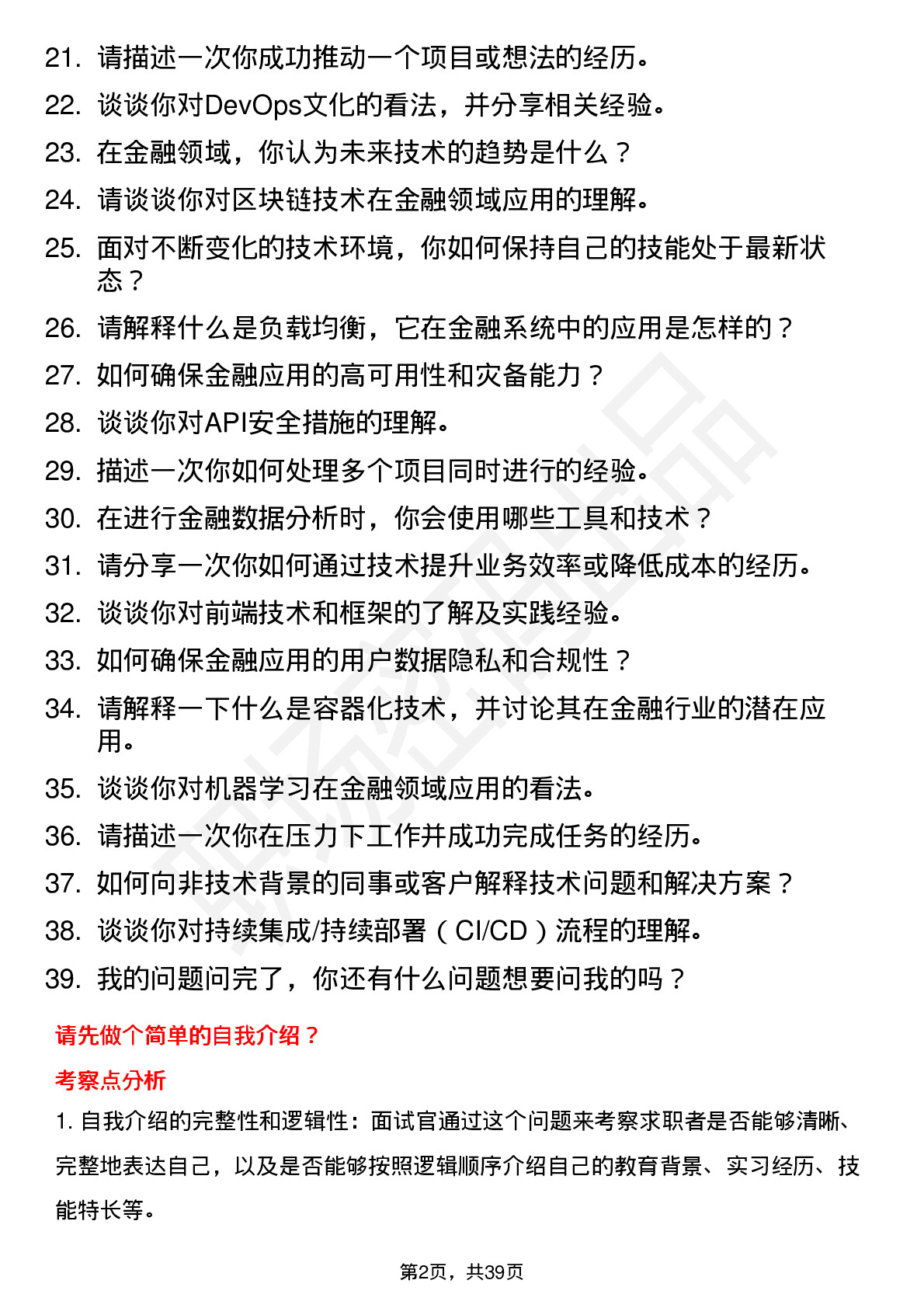 21. 请描述一次你成功推动一个项目或想法的经历。
22. 谈谈你对DevOps文化的看法，并分享相关经验。
23. 在金融领域，你认为未来技术的趋势是什么？
24. 请谈谈你对区块链技术在金融领域应用的理解。
25. 面对不断变化的技术环境，你如何保持自己的技能处于最新状态？
26. 请解释什么是负载均衡，它在金融系统中的应用是怎样的？
27. 如何确保金融应用的高可用性和灾备能力？
28. 谈谈你对API安全措施的理解。
29. 描述一次你如何处理多个项目同时进行的经验。
30. 在进行金融数据分析时，你会使用哪些工具和技术？
31. 请分享一次你如何通过技术提升业务效率或降低成本的经历。
32. 谈谈你对前端技术和框架的了解及实践经验。
33. 如何确保金融应用的用户数据隐私和合规性？
34. 请解释一下什么是容器化技术，并讨论其在金融行业的潜在应用。
35. 谈谈你对机器学习在金融领域应用的看法。
36. 请描述一次你在压力下工作并成功完成任务的经历。
37. 如何向非技术背景的同事或客户解释技术问题和解决方案？
38. 谈谈你对持续集成/持续部署（CI/CD）流程的理解。
39. 我的问题问完了，你还有什么问题想要问我的吗？

请先做个简单的自我介绍？

考察点分析

1. 自我介绍的完整性和逻辑性：面试官通过这个问题来考察求职者是否能够清晰、完整地表达自己，以及是否能够按照逻辑顺序介绍自己的教育背景、实习经历、技能特长等。

第2页，共39页